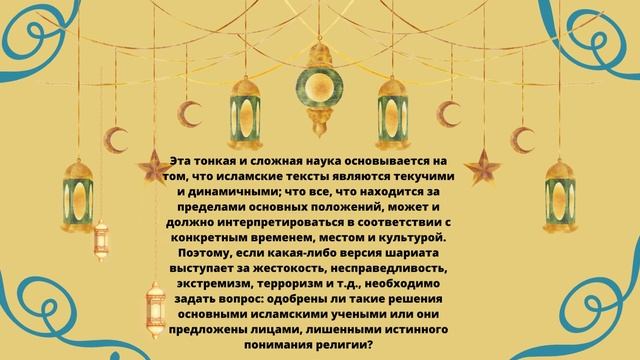 Эта тонкая и сложная наука основывается на том, что исламские тексты являются текучими и динамичными; что все, что находится за пределами основных положений, может и должно интерпретироваться в соответствии с конкретным временем, местом и культурой. Поэтому, если какая-либо версия шариата выступает за жестокость, несправедливость, экстремизм, терроризм и т.д., необходимо задать вопрос: одобрены ли такие решения основными исламскими учеными или они предложены лицами, лишенными истинного понимания религии?